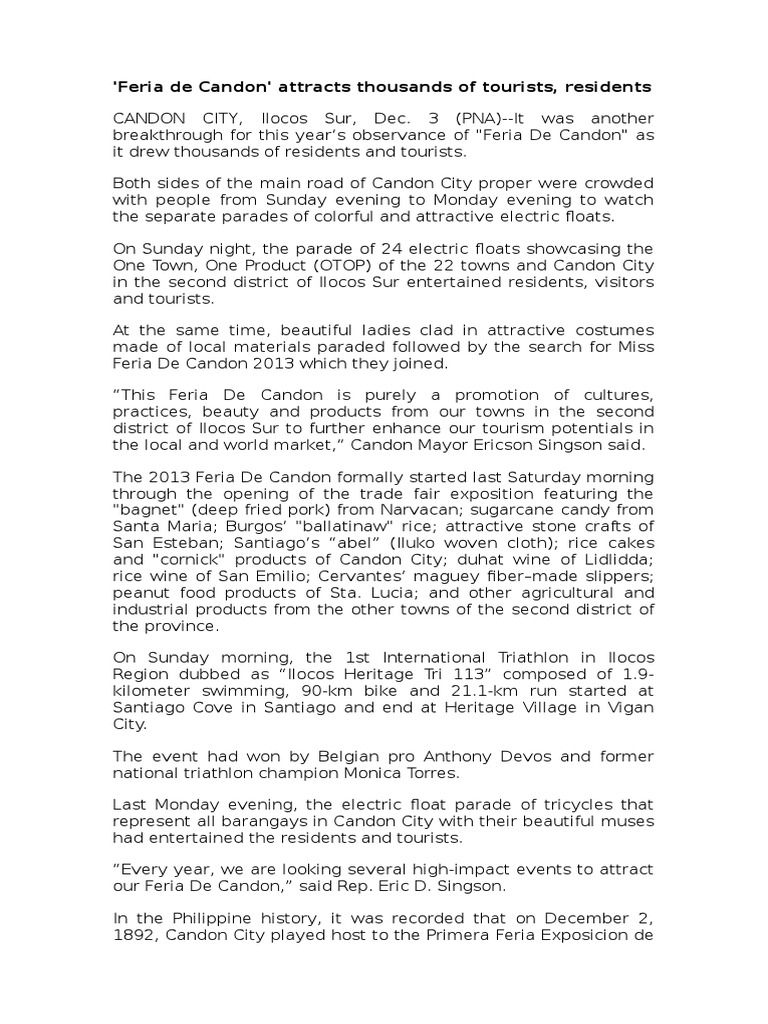 'Feria de Candon' attracts thousands of tourists, residents

CANDON CITY, Ilocos Sur, Dec. 3 (PNA)--It was another breakthrough for this year's observance of "Feria De Candon" as it drew thousands of residents and tourists.

Both sides of the main road of Candon City proper were crowded with people from Sunday evening to Monday evening to watch the separate parades of colorful and attractive electric floats.

On Sunday night, the parade of 24 electric floats showcasing the One Town, One Product (OTOP) of the 22 towns and Candon City in the second district of Ilocos Sur entertained residents, visitors and tourists.

At the same time, beautiful ladies clad in attractive costumes made of local materials paraded followed by the search for Miss Feria De Candon 2013 which they joined.

"This Feria De Candon is purely a promotion of cultures, practices, beauty and products from our towns in the second district of Ilocos Sur to further enhance our tourism potentials in the local and world market," Candon Mayor Ericson Singson said.

The 2013 Feria De Candon formally started last Saturday morning through the opening of the trade fair exposition featuring the "bagnet" (deep fried pork) from Narvacan; sugarcane candy from Santa Maria; Burgos' "ballatinaw" rice; attractive stone crafts of San Esteban; Santiago's "abel" (Iluko woven cloth); rice cakes and "cornick" products of Candon City; duhat wine of Lidlidda; rice wine of San Emilio; Cervantes' maguey fiber–made slippers; peanut food products of Sta. Lucia; and other agricultural and industrial products from the other towns of the second district of the province.

On Sunday morning, the 1st International Triathlon in Ilocos Region dubbed as "Ilocos Heritage Tri 113" composed of 1.9-kilometer swimming, 90-km bike and 21.1-km run started at Santiago Cove in Santiago and end at Heritage Village in Vigan City.

The event had won by Belgian pro Anthony Devos and former national triathlon champion Monica Torres.

Last Monday evening, the electric float parade of tricycles that represent all barangays in Candon City with their beautiful muses had entertained the residents and tourists.

"Every year, we are looking several high-impact events to attract our Feria De Candon," said Rep. Eric D. Singson.

In the Philippine history, it was recorded that on December 2, 1892, Candon City played host to the Primera Feria Exposicion de